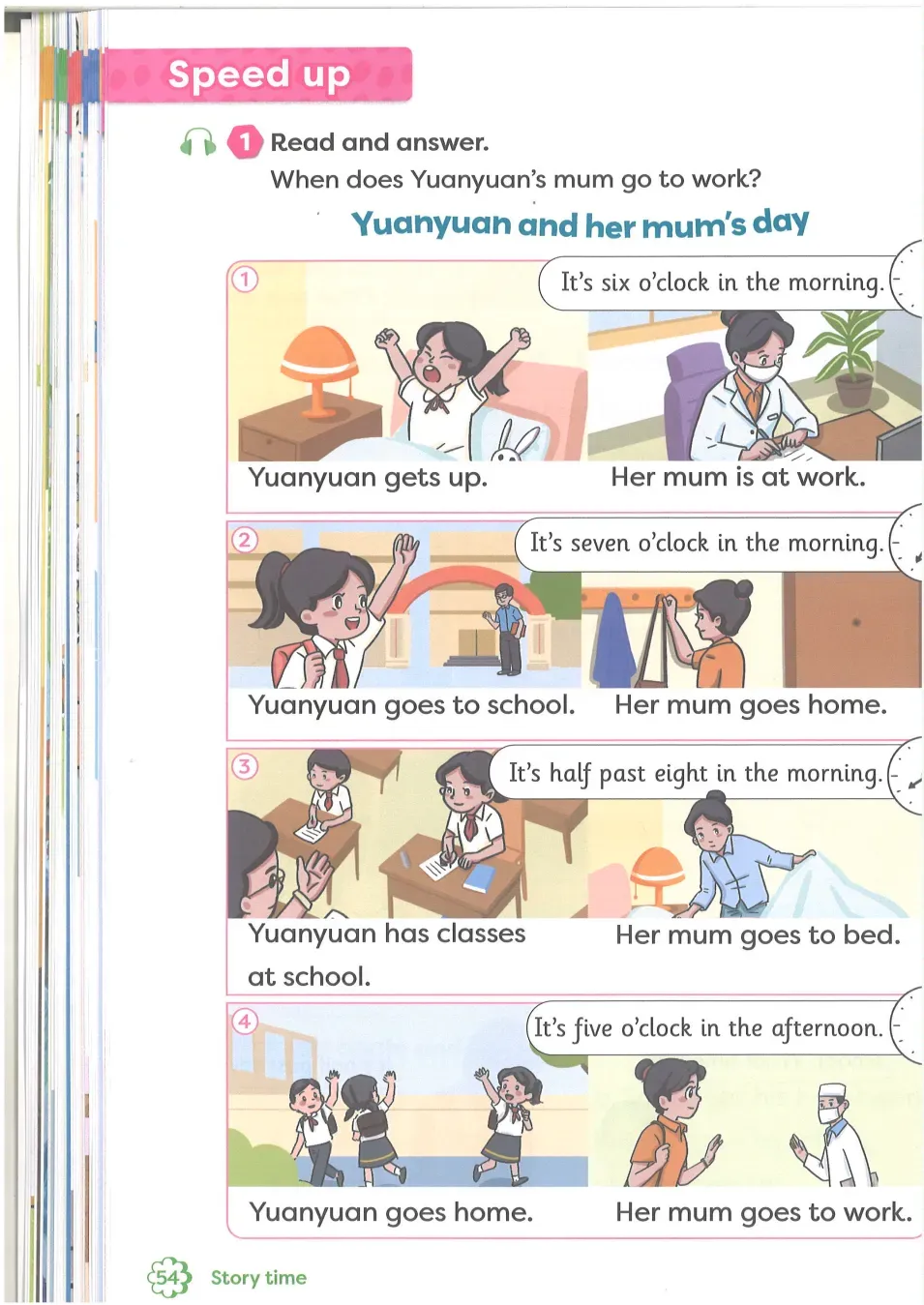 Speed up

1 Read and answer.
When does Yuanyuan's mum go to work?

Yuanyuan and her mum's day

①
It's six o'clock in the morning.
Yuanyuan gets up.
Her mum is at work.

②
It's seven o'clock in the morning.
Yuanyuan goes to school.
Her mum goes home.

③
It's half past eight in the morning.
Yuanyuan has classes at school.
Her mum goes to bed.

④
It's five o'clock in the afternoon.
Yuanyuan goes home.
Her mum goes to work.

54 Story time